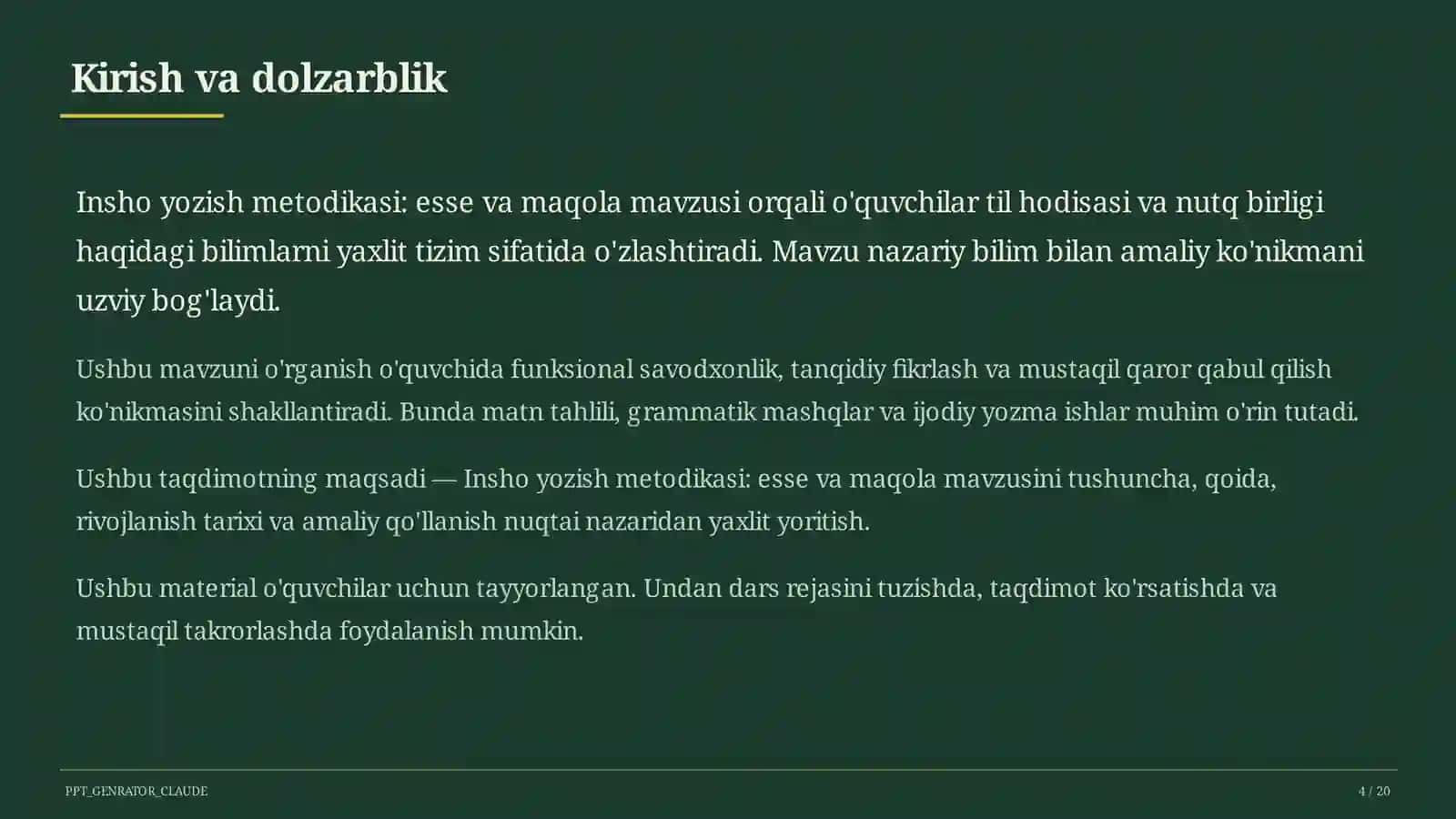 Kirish va dolzarblik

Insho yozish metodikasi: esse va maqola mavzusi orqali o'quvchilar til hodisasi va nutq birligi haqidagi bilimlarni yaxlit tizim sifatida o'zlashtiradi. Mavzu nazariy bilim bilan amaliy ko'nikmani uzviy bog'laydi.

Ushbu mavzuni o'rganish o'quvchida funksional savodxonlik, tanqidiy fikrlash va mustaqil qaror qabul qilish ko'nikmasini shakllantiradi. Bunda matn tahlili, grammatik mashqlar va ijodiy yozma ishlar muhim o'rin tutadi.

Ushbu taqdimotning maqsadi — Insho yozish metodikasi: esse va maqola mavzusini tushuncha, qoida, rivojlanish tarixi va amaliy qo'llanish nuqtai nazaridan yaxlit yoritish.

Ushbu material o'quvchilar uchun tayyorlangan. Undan dars rejasini tuzishda, taqdimot ko'rsatishda va mustaqil takrorlashda foydalanish mumkin.

PPT_GENRATOR_CLAUDE

4 / 20